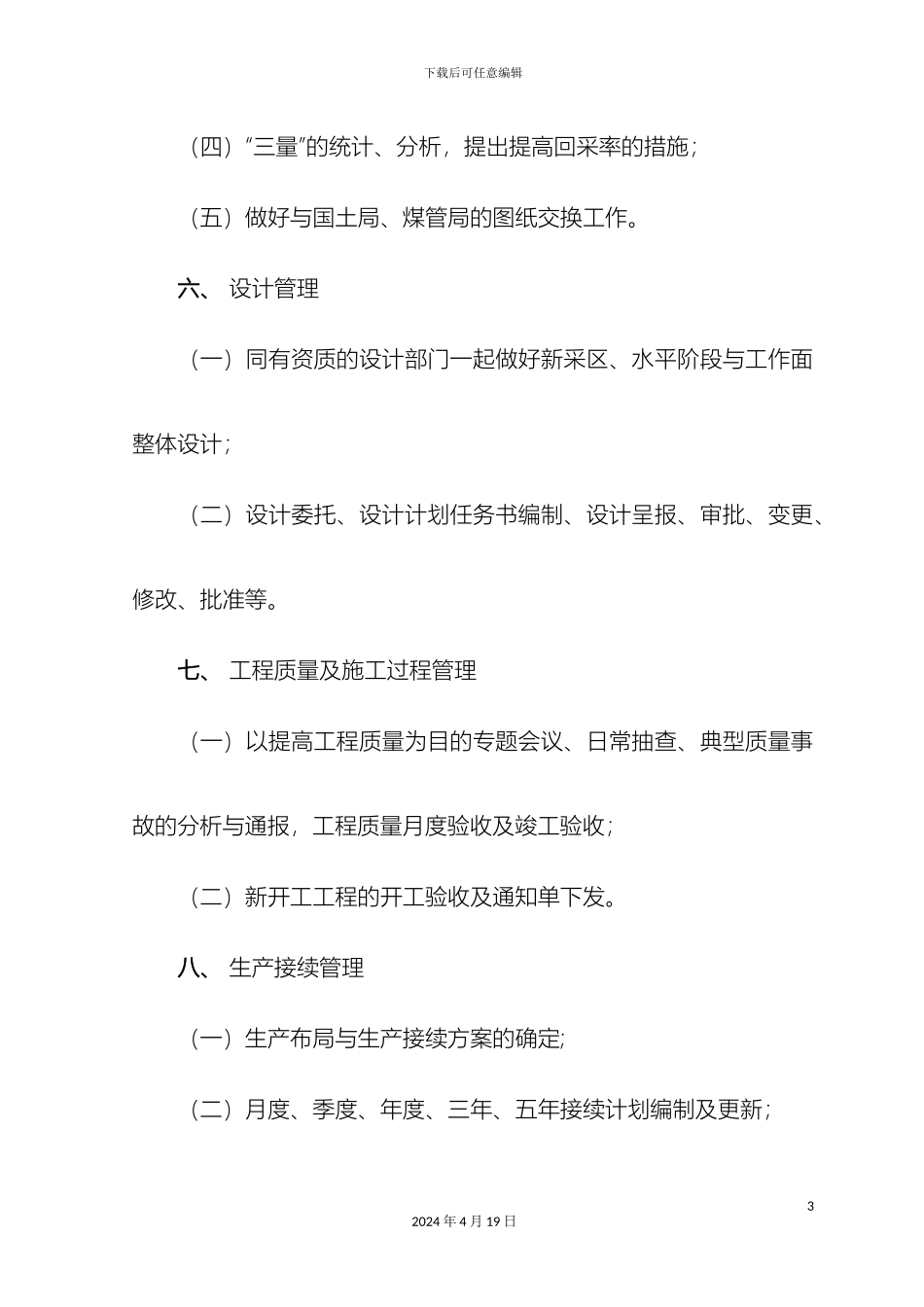 下载后可任意编辑

（四）“三量”的统计、分析，提出提高回采率的措施；

（五）做好与国土局、煤管局的图纸交换工作。

六、 设计管理

（一）同有资质的设计部门一起做好新采区、水平阶段与工作面整体设计；

（二）设计委托、设计计划任务书编制、设计呈报、审批、变更、修改、批准等。

七、 工程质量及施工过程管理

（一）以提高工程质量为目的专题会议、日常抽查、典型质量事故的分析与通报，工程质量月度验收及竣工验收；

（二）新开工工程的开工验收及通知单下发。

八、 生产接续管理

（一）生产布局与生产接续方案的确定;

（二）月度、季度、年度、三年、五年接续计划编制及更新；

3

2024 年 4 月 19 日